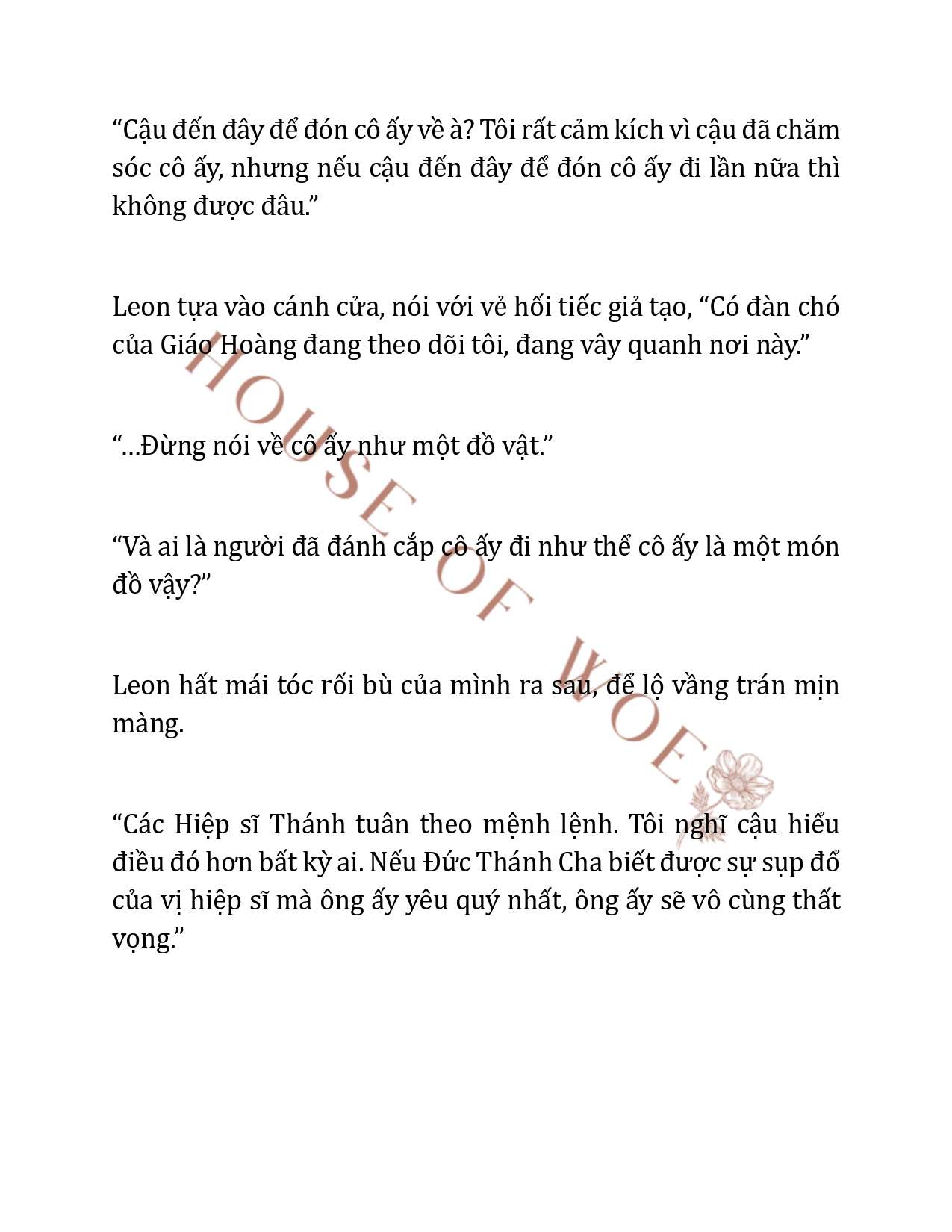 “Cậu đến đây để đón cô ấy về à? Tôi rất cảm kích vì cậu đã chăm sóc cô ấy, nhưng nếu cậu đến đây để đón cô ấy đi lần nữa thì không được đâu.”

Leon tựa vào cánh cửa, nói với vẻ hối tiếc giả tạo, “Có đàn chó của Giáo Hoàng đang theo dõi tôi, đang vây quanh nơi này.”

“…Đừng nói về cô ấy như một đồ vật.”

“Và ai là người đã đánh cắp cô ấy đi như thể cô ấy là một món đồ vậy?”

Leon hất mái tóc rối bù của mình ra sau, để lộ vầng trán mịn màng.

“Các Hiệp sĩ Thánh tuân theo mệnh lệnh. Tôi nghĩ cậu hiểu điều đó hơn bất kỳ ai. Nếu Đức Thánh Cha biết được sự sụp đổ của vị hiệp sĩ mà ông ấy yêu quý nhất, ông ấy sẽ vô cùng thất vọng.”

HOUSE OF WOE